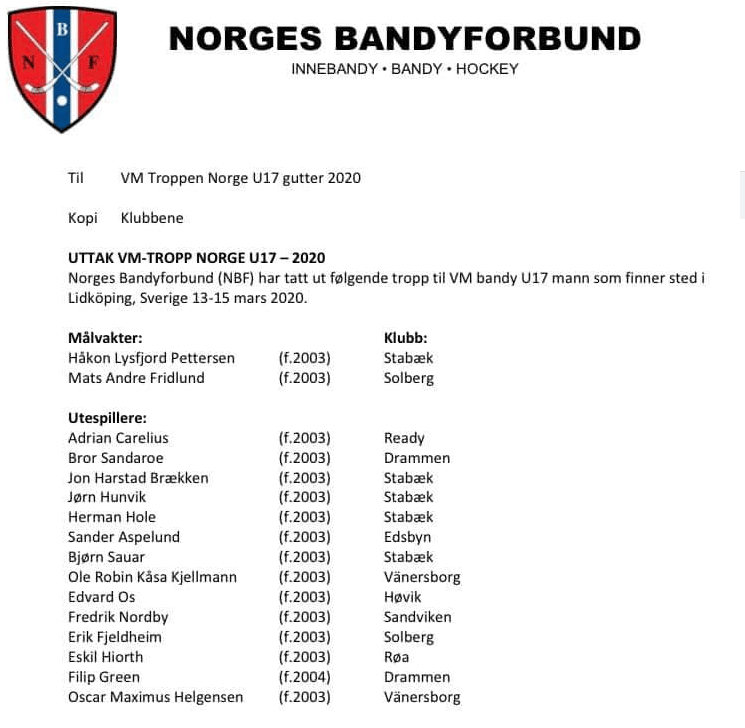 B
N F

NORGES BANDYFORBUND
INNEBANDY • BANDY • HOCKEY

Til VM Troppen Norge U17 gutter 2020

Kopi Klubbene

UTTAK VM-TROPP NORGE U17 – 2020
Norges Bandyforbund (NBF) har tatt ut følgende tropp til VM bandy U17 mann som finner sted i Lidköping, Sverige 13-15 mars 2020.

| Målvakter: | | Klubb: |
|---|---|---|
| Håkon Lysfjord Pettersen | (f.2003) | Stabæk |
| Mats Andre Fridlund | (f.2003) | Solberg |

| Utespillere: | | |
|---|---|---|
| Adrian Carelius | (f.2003) | Ready |
| Bror Sandaroe | (f.2003) | Drammen |
| Jon Harstad Brækken | (f.2003) | Stabæk |
| Jørn Hunvik | (f.2003) | Stabæk |
| Herman Hole | (f.2003) | Stabæk |
| Sander Aspelund | (f.2003) | Edsbyn |
| Bjørn Sauar | (f.2003) | Stabæk |
| Ole Robin Kåsa Kjellmann | (f.2003) | Vänersborg |
| Edvard Os | (f.2003) | Høvik |
| Fredrik Nordby | (f.2003) | Sandviken |
| Erik Fjeldheim | (f.2003) | Solberg |
| Eskil Hiorth | (f.2003) | Røa |
| Filip Green | (f.2004) | Drammen |
| Oscar Maximus Helgensen | (f.2003) | Vänersborg |